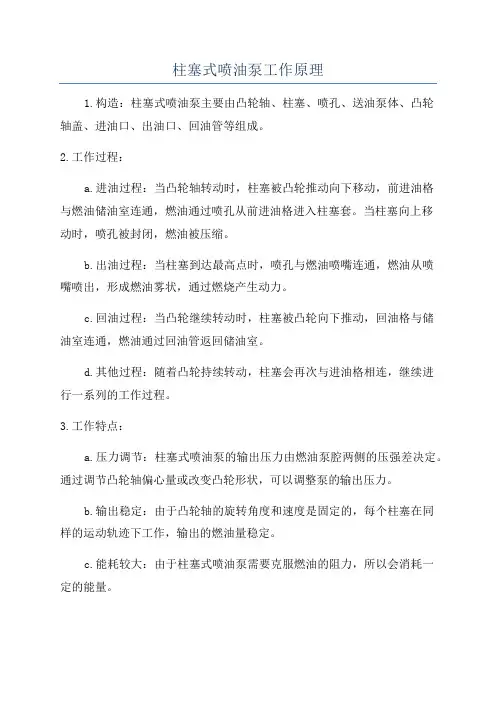 柱塞式喷油泵工作原理

1.构造：柱塞式喷油泵主要由凸轮轴、柱塞、喷孔、送油泵体、凸轮轴盖、进油口、出油口、回油管等组成。

2.工作过程：

a.进油过程：当凸轮轴转动时，柱塞被凸轮推动向下移动，前进油格与燃油储油室连通，燃油通过喷孔从前进油格进入柱塞套。当柱塞向上移动时，喷孔被封闭，燃油被压缩。

b.出油过程：当柱塞到达最高点时，喷孔与燃油喷嘴连通，燃油从喷嘴喷出，形成燃油雾状，通过燃烧产生动力。

c.回油过程：当凸轮继续转动时，柱塞被凸轮向下推动，回油格与储油室连通，燃油通过回油管返回储油室。

d.其他过程：随着凸轮持续转动，柱塞会再次与进油格相连，继续进行一系列的工作过程。

3.工作特点：

a.压力调节：柱塞式喷油泵的输出压力由燃油泵腔两侧的压强差决定。通过调节凸轮轴偏心量或改变凸轮形状，可以调整泵的输出压力。

b.输出稳定：由于凸轮轴的旋转角度和速度是固定的，每个柱塞在同样的运动轨迹下工作，输出的燃油量稳定。

c.能耗较大：由于柱塞式喷油泵需要克服燃油的阻力，所以会消耗一定的能量。